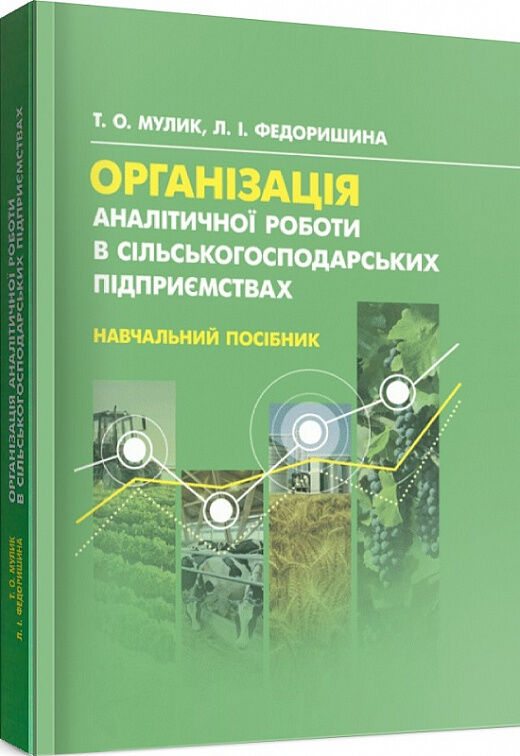 Т. О. МУЛИК, Л. І. ФЕДОРИШИНА

ОРГАНІЗАЦІЯ
АНАЛІТИЧНОЇ РОБОТИ В СІЛЬСЬКОГОСПОДАРСЬКИХ ПІДПРИЄМСТВАХ

НАВЧАЛЬНИЙ ПОСІБНИК

ОРГАНІЗАЦІЯ АНАЛІТИЧНОЇ РОБОТИ В СІЛЬСЬКОГОСПОДАРСЬКИХ ПІДПРИЄМСТВАХ

Т. О. МУЛИК
Л. І. ФЕДОРИШИНА